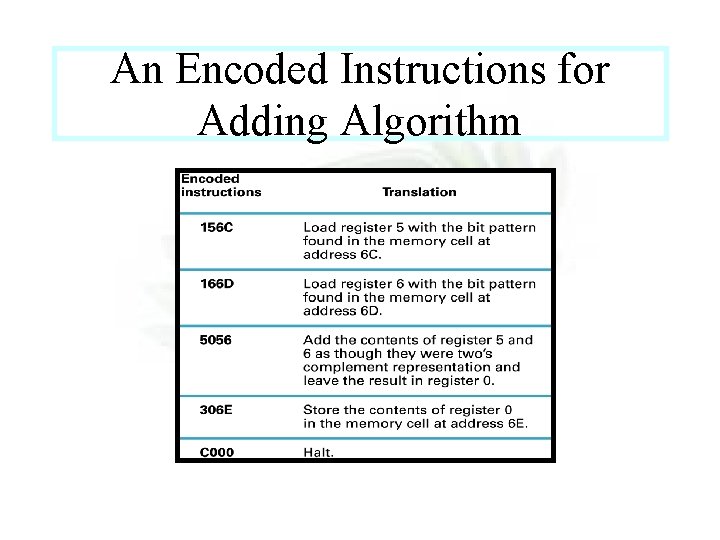 An Encoded Instructions for Adding Algorithm

| Encoded instructions | Translation |
|---|---|
| 156C | Load register 5 with the bit pattern found in the memory cell at address 6C. |
| 166D | Load register 6 with the bit pattern found in the memory cell at address 6D. |
| 5056 | Add the contents of register 5 and 6 as though they were two's complement representation and leave the result in register 0. |
| 306E | Store the contents of register 0 in the memory cell at address 6E. |
| C000 | Halt. |